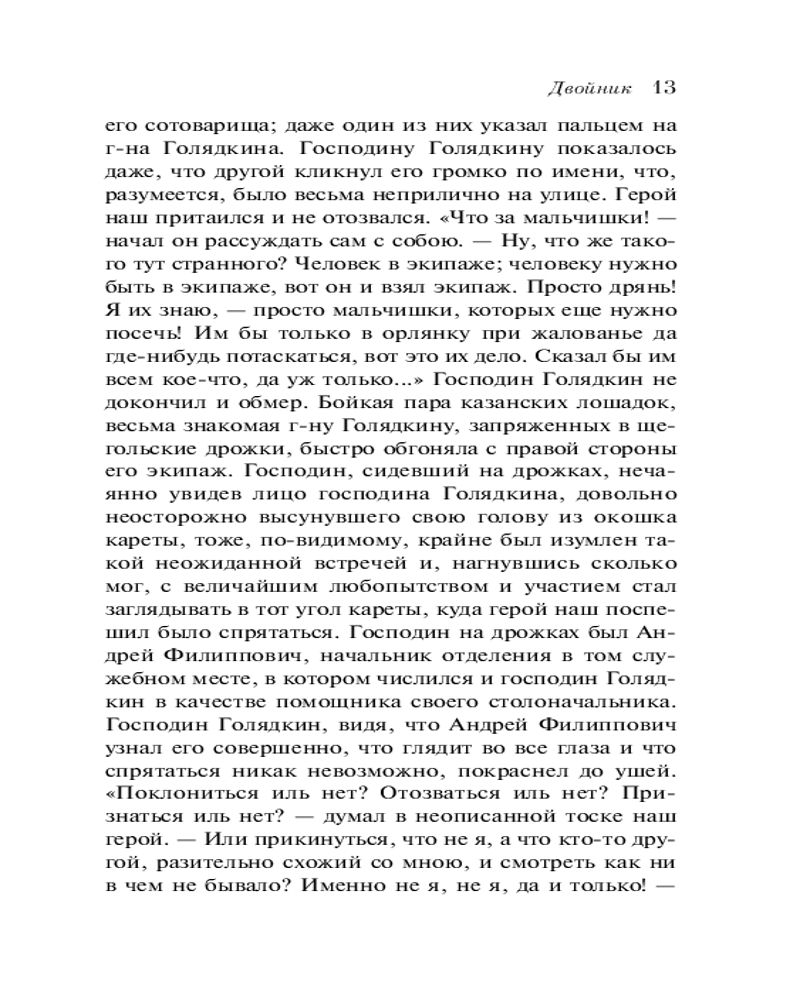 Двойник 13

его сотоварища; даже один из них указал пальцем на г-на Голядкина. Господину Голядкину показалось даже, что другой кликнул его громко по имени, что, разумеется, было весьма неприлично на улице. Герой наш притаился и не отозвался. «Что за мальчишки! — начал он рассуждать сам с собою. — Ну, что же такого тут странного? Человек в экипаже; человеку нужно быть в экипаже, вот он и взял экипаж. Просто дрянь! Я их знаю, — просто мальчишки, которых еще нужно посечь! Им бы только в орлянку при жалованье да где-нибудь потаскаться, вот это их дело. Сказал бы им всем кое-что, да уж только...» Господин Голядкин не докончил и обмер. Бойкая пара казанских лошадок, весьма знакомая г-ну Голядкину, запряженных в щегольские дрожки, быстро обгоняла с правой стороны его экипаж. Господин, сидевший на дрожках, нечаянно увидев лицо господина Голядкина, довольно неосторожно высунувшего свою голову из окошка кареты, тоже, по-видимому, крайне был изумлен такой неожиданной встречей и, нагнувшись сколько мог, с величайшим любопытством и участием стал заглядывать в тот угол кареты, куда герой наш поспешил было спрятаться. Господин на дрожках был Андрей Филиппович, начальник отделения в том служебном месте, в котором числился и господин Голядкин в качестве помощника своего столоначальника. Господин Голядкин, видя, что Андрей Филиппович узнал его совершенно, что глядит во все глаза и что спрятаться никак невозможно, покраснел до ушей. «Поклониться иль нет? Отозваться иль нет? Признаться иль нет? — думал в неописанной тоске наш герой. — Или прикинуться, что не я, а что кто-то другой, разительно схожий со мною, и смотреть как ни в чем не бывало? Именно не я, не я, да и только! —